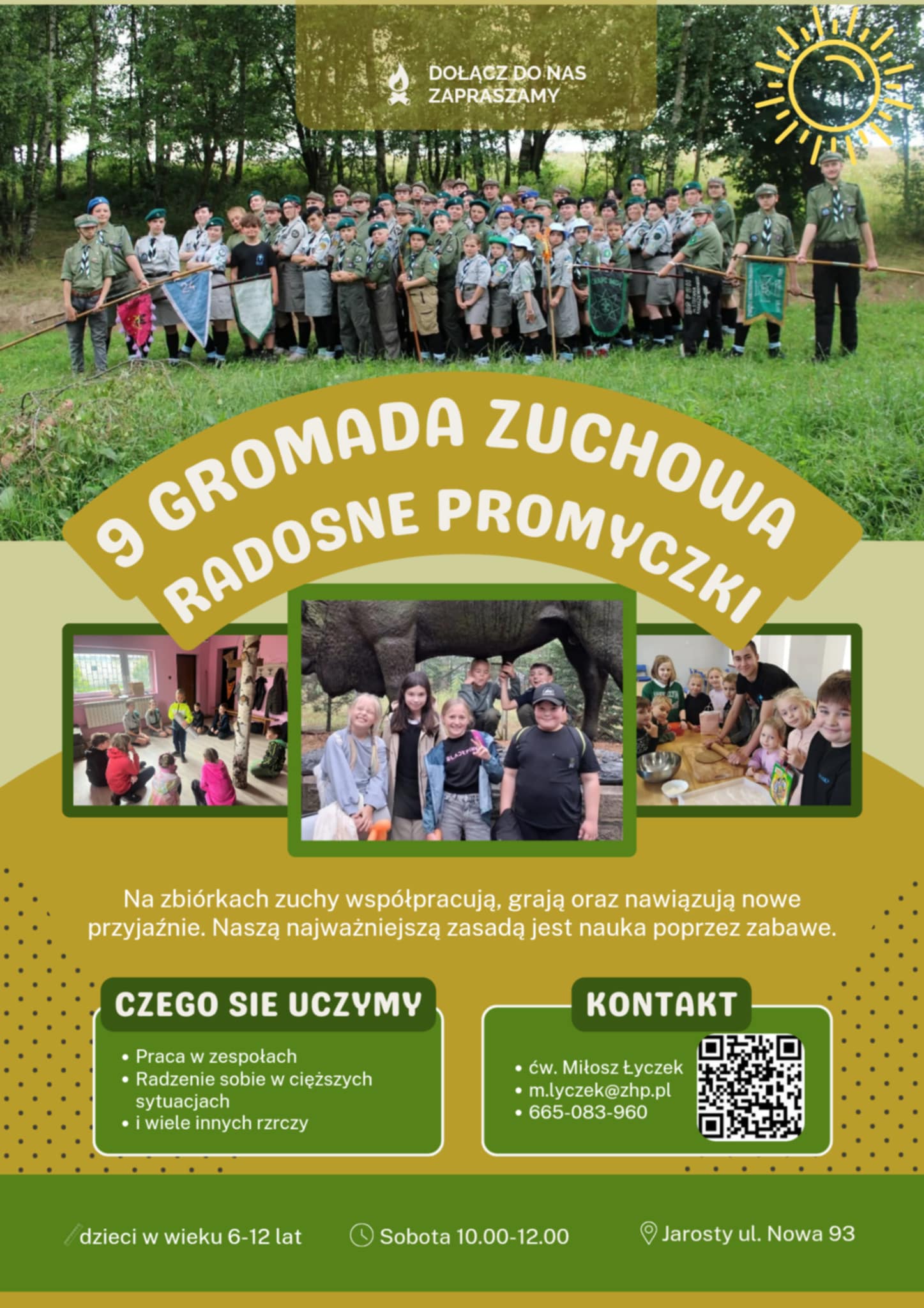 DOŁĄCZ DO NAS
ZAPRASZAMY

9 GROMADA ZUCHOWA
RADOSNE PROMYCZKI

Na zbiórkach zuchy współpracują, grają oraz nawiązują nowe przyjaźnie. Naszą najważniejszą zasadą jest nauka poprzez zabawe.

CZEGO SIE UCZYMY

• Praca w zespołach
• Radzenie sobie w cięższych sytuacjach
• i wiele innych rzrczy

KONTAKT

• ćw. Miłosz Łyczek
• m.lyczek@zhp.pl
• 665-083-960

dzieci w wieku 6-12 lat

Sobota 10.00-12.00

Jarosty ul. Nowa 93